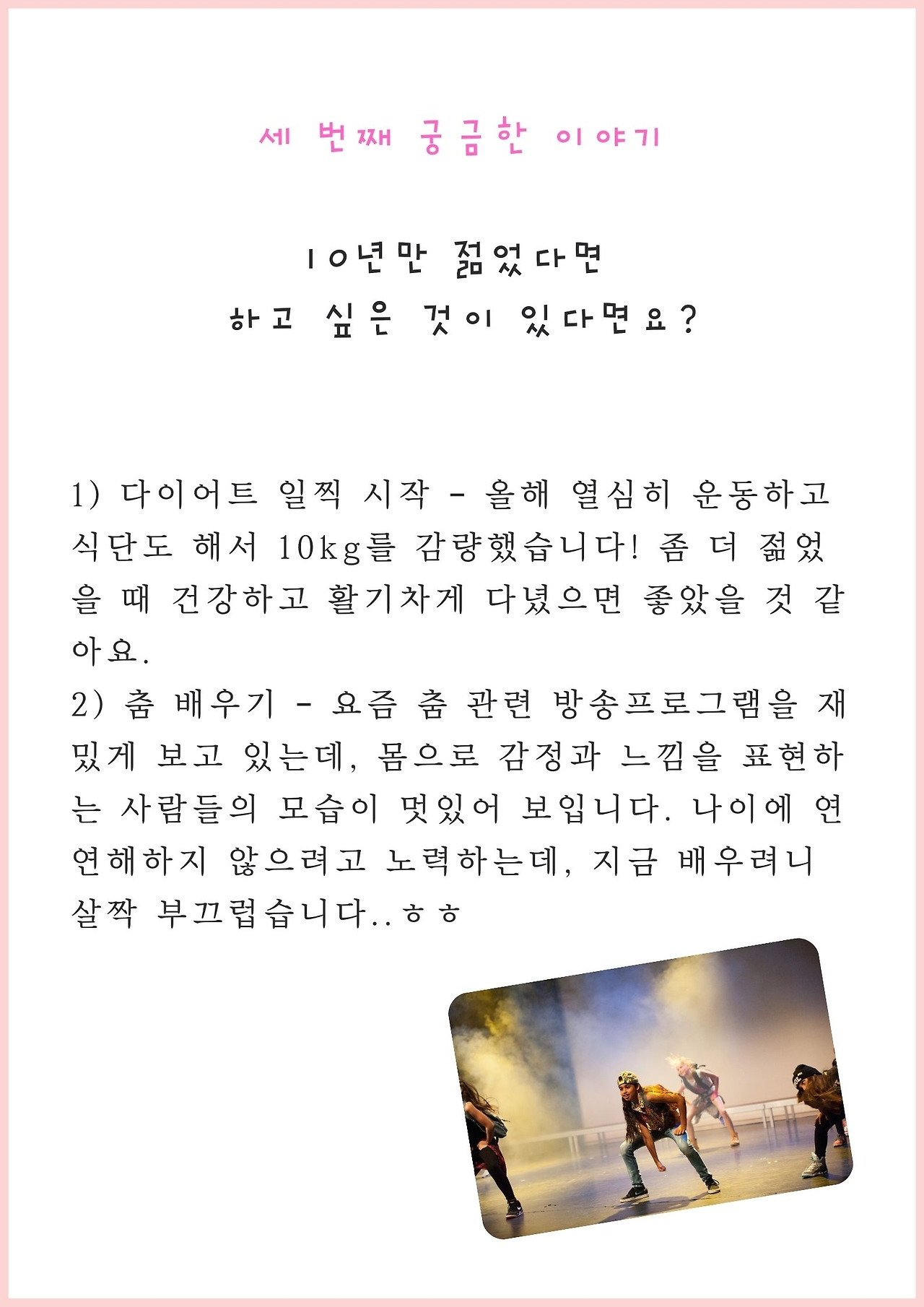 세 번째 궁금한 이야기

10년만 젊었다면
하고 싶은 것이 있다면요?

1) 다이어트 일찍 시작 - 올해 열심히 운동하고 식단도 해서 10kg를 감량했습니다! 좀 더 젊었을 때 건강하고 활기차게 다녔으면 좋았을 것 같아요.

2) 춤 배우기 - 요즘 춤 관련 방송프로그램을 재밌게 보고 있는데, 몸으로 감정과 느낌을 표현하는 사람들의 모습이 멋있어 보입니다. 나이에 연연해하지 않으려고 노력하는데, 지금 배우려니 살짝 부끄럽습니다..ㅎㅎ